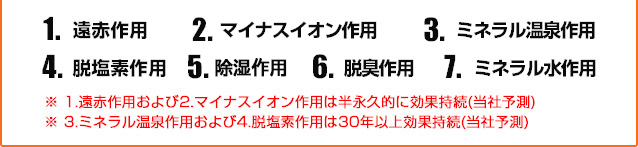 1. 遠赤作用　2. マイナスイオン作用　3. ミネラル温泉作用
4. 脱塩素作用　5. 除湿作用　6. 脱臭作用　7. ミネラル水作用

※ 1.遠赤作用および2.マイナスイオン作用は半永久的に効果持続(当社予測)
※ 3.ミネラル温泉作用および4.脱塩素作用は30年以上効果持続(当社予測)